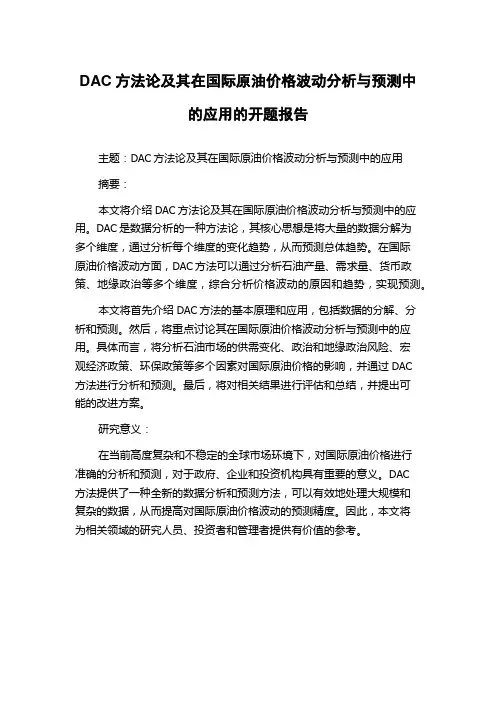 DAC 方法论及其在国际原油价格波动分析与预测中的应用的开题报告

主题：DAC 方法论及其在国际原油价格波动分析与预测中的应用

摘要：

本文将介绍 DAC 方法论及其在国际原油价格波动分析与预测中的应用。DAC 是数据分析的一种方法论，其核心思想是将大量的数据分解为多个维度，通过分析每个维度的变化趋势，从而预测总体趋势。在国际原油价格波动方面，DAC 方法可以通过分析石油产量、需求量、货币政策、地缘政治等多个维度，综合分析价格波动的原因和趋势，实现预测。

本文将首先介绍 DAC 方法的基本原理和应用，包括数据的分解、分析和预测。然后，将重点讨论其在国际原油价格波动分析与预测中的应用。具体而言，将分析石油市场的供需变化、政治和地缘政治风险、宏观经济政策、环保政策等多个因素对国际原油价格的影响，并通过 DAC 方法进行分析和预测。最后，将对相关结果进行评估和总结，并提出可能的改进方案。

研究意义：

在当前高度复杂和不稳定的全球市场环境下，对国际原油价格进行准确的分析和预测，对于政府、企业和投资机构具有重要的意义。DAC 方法提供了一种全新的数据分析和预测方法，可以有效地处理大规模和复杂的数据，从而提高对国际原油价格波动的预测精度。因此，本文将为相关领域的研究人员、投资者和管理者提供有价值的参考。